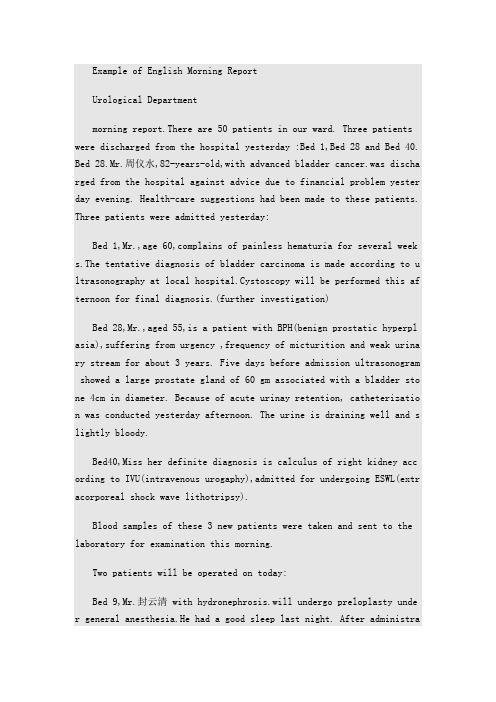 Example of English Morning Report

Urological Department

morning report.There are 50 patients in our ward. Three patients were discharged from the hospital yesterday :Bed 1,Bed 28 and Bed 40. Bed 28.Mr.周仪水,82-years-old,with advanced bladder cancer.was discharged from the hospital against advice due to financial problem yesterday evening. Health-care suggestions had been made to these patients. Three patients were admitted yesterday:

Bed 1,Mr.,age 60,complains of painless hematuria for several weeks.The tentative diagnosis of bladder carcinoma is made according to ultrasonography at local hospital.Cystoscopy will be performed this afternoon for final diagnosis.(further investigation)

Bed 28,Mr.,aged 55,is a patient with BPH(benign prostatic hyperplasia),suffering from urgency ,frequency of micturition and weak urinary stream for about 3 years. Five days before admission ultrasonogram showed a large prostate gland of 60 gm associated with a bladder stone 4cm in diameter. Because of acute urinay retention, catheterization was conducted yesterday afternoon. The urine is draining well and slightly bloody.

Bed40,Miss her definite diagnosis is calculus of right kidney according to IVU(intravenous urogaphy),admitted for undergoing ESWL(extracorporeal shock wave lithotripsy).

Blood samples of these 3 new patients were taken and sent to the laboratory for examination this morning.

Two patients will be operated on today:

Bed 9,Mr.封云清 with hydronephrosis.will undergo preloplasty under general anesthesia.He had a good sleep last night. After administra